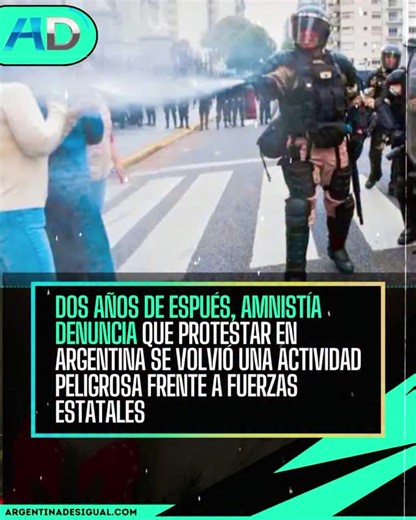 AD

DOS AÑOS DE ESPUÉS, AMNISTÍA DENUNCIA QUE PROTESTAR EN ARGENTINA SE VOLVIÓ UNA ACTIVIDAD PELIGROSA FRENTE A FUERZAS ESTATALES

ARGENTINADESIGUAL.COM